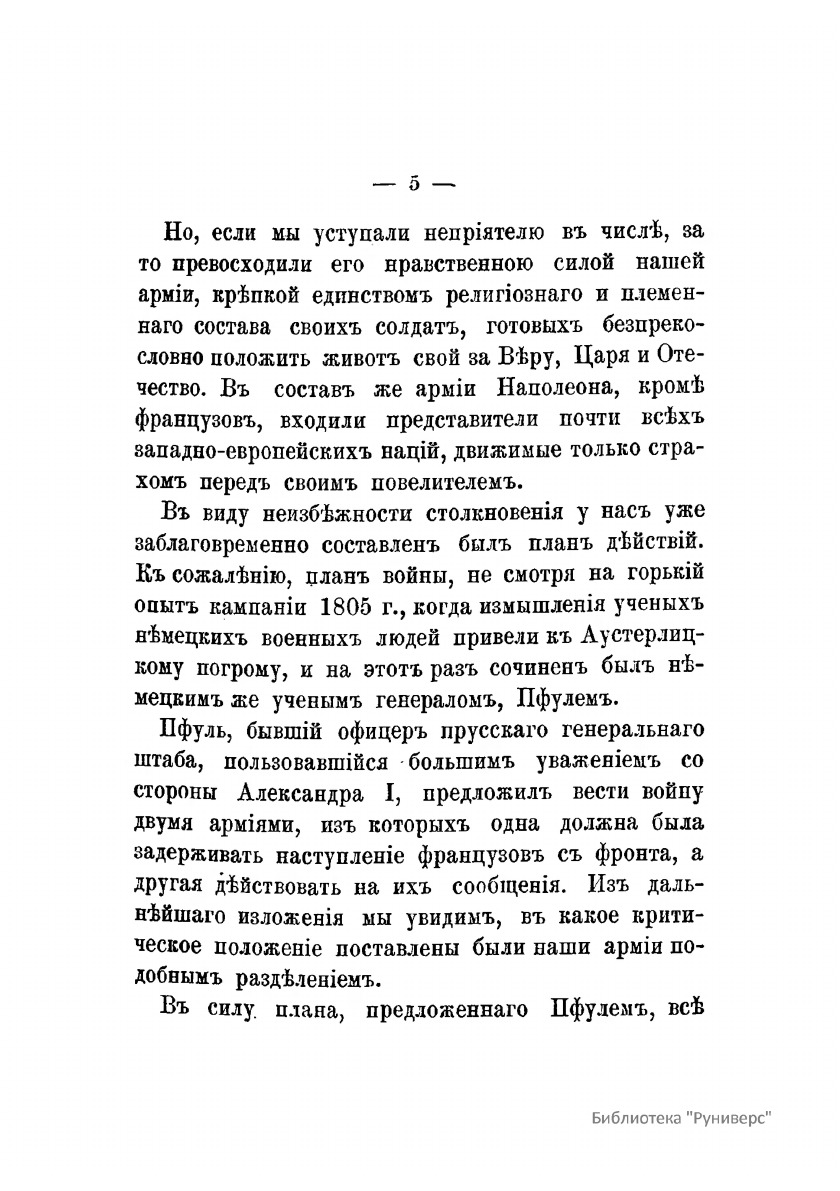 — 5 —

Но, если мы уступали непріятелю въ числѣ, за то превосходили его нравственною силой нашей арміи, крѣпкой единствомъ религіознаго и племеннаго состава своихъ солдатъ, готовыхъ безпрекословно положить животъ свой за Вѣру, Царя и Отечество. Въ составъ же арміи Наполеона, кромѣ французовъ, входили представители почти всѣхъ западно-европейскихъ націй, движимые только страхомъ передъ своимъ повелителемъ.

Въ виду неизбѣжности столкновенія у насъ уже заблаговременно составленъ былъ планъ дѣйствій. Къ сожалѣнію, планъ войны, не смотря на горькій опытъ кампаніи 1805 г., когда измышленія ученыхъ нѣмецкихъ военныхъ людей привели къ Аустерлицкому погрому, и на этотъ разъ сочиненъ былъ нѣмецкимъ же ученымъ генераломъ, Пфулемъ.

Пфуль, бывшій офицеръ прусскаго генеральнаго штаба, пользовавшійся большимъ уваженіемъ со стороны Александра I, предложилъ вести войну двумя арміями, изъ которыхъ одна должна была задерживать наступленіе французовъ съ фронта, а другая дѣйствовать на ихъ сообщенія. Изъ дальнѣйшаго изложенія мы увидимъ, въ какое критическое положеніе поставлены были наши арміи подобнымъ раздѣленіемъ.

Въ силу плана, предложеннаго Пфулемъ, всѣ

Библиотека "Руниверс"